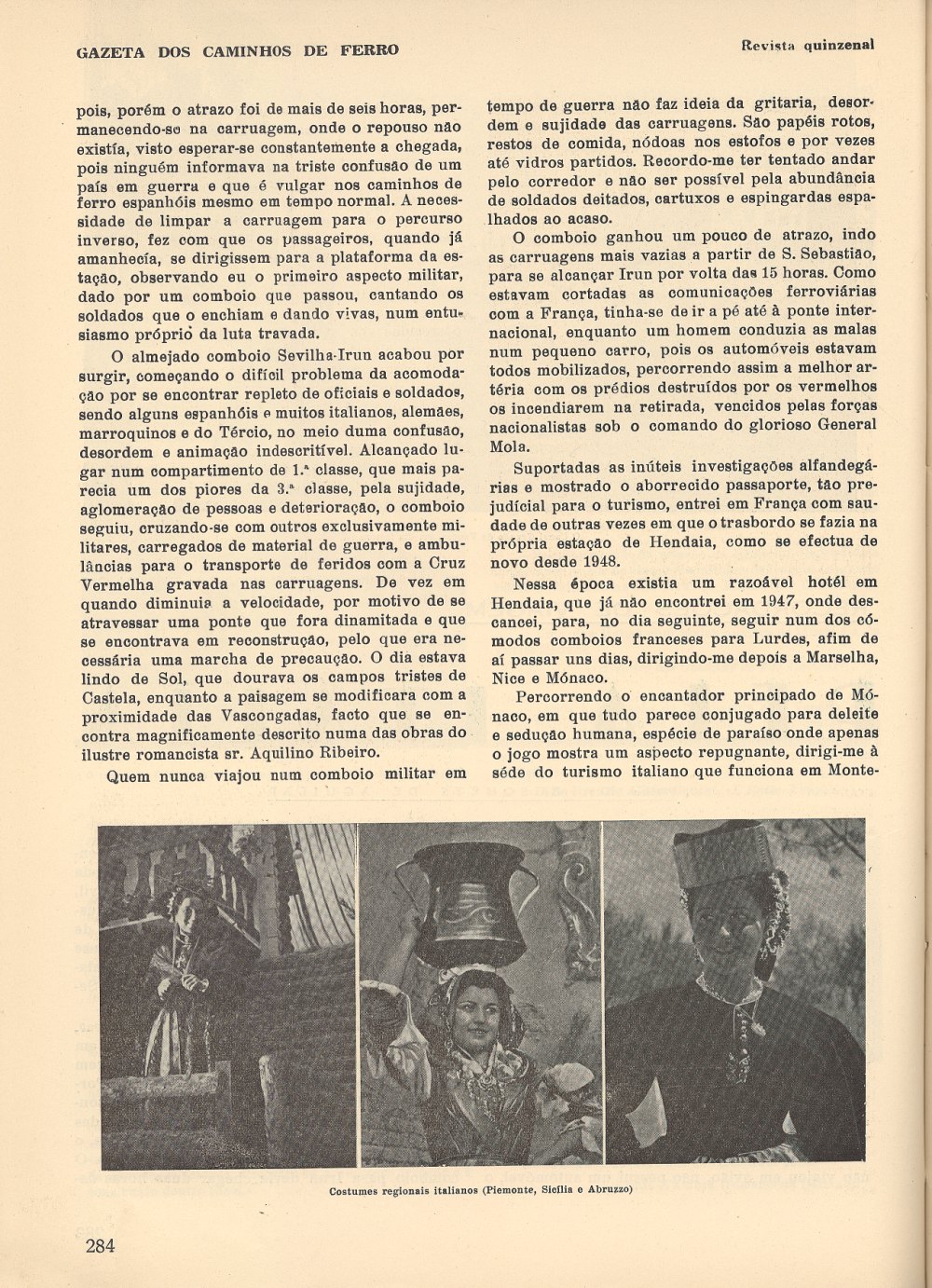 GAZETA DOS CAMINHOS DE FERRO

Revista quinzenal

pois, porém o atrazo foi de mais de seis horas, permanecendo-se na carruagem, onde o repouso não existía, visto esperar-se constantemente a chegada, pois ninguém informava na triste confusão de um país em guerra e que é vulgar nos caminhos de ferro espanhóis mesmo em tempo normal. A necessidade de limpar a carruagem para o percurso inverso, fez com que os passageiros, quando já amanhecía, se dirigissem para a plataforma da estação, observando eu o primeiro aspecto militar, dado por um comboio que passou, cantando os soldados que o enchiam e dando vivas, num entusiasmo próprio da luta travada.

O almejado comboio Sevilha-Irun acabou por surgir, começando o difícil problema da acomodação por se encontrar repleto de oficiais e soldados, sendo alguns espanhóis e muitos italianos, alemães, marroquinos e do Tércio, no meio duma confusão, desordem e animação indescritível. Alcançado lugar num compartimento de 1.ª classe, que mais parecia um dos piores da 3.ª classe, pela sujidade, aglomeração de pessoas e deterioração, o comboio seguiu, cruzando-se com outros exclusivamente militares, carregados de material de guerra, e ambulâncias para o transporte de feridos com a Cruz Vermelha gravada nas carruagens. De vez em quando diminuia a velocidade, por motivo de se atravessar uma ponte que fora dinamitada e que se encontrava em reconstrução, pelo que era necessária uma marcha de precaução. O dia estava lindo de Sol, que dourava os campos tristes de Castela, enquanto a paisagem se modificara com a proximidade das Vascongadas, facto que se encontra magnificamente descrito numa das obras do ilustre romancista sr. Aquilino Ribeiro.

Quem nunca viajou num comboio militar em tempo de guerra não faz ideia da gritaria, desordem e sujidade das carruagens. São papéis rotos, restos de comida, nódoas nos estofos e por vezes até vidros partidos. Recordo-me ter tentado andar pelo corredor e não ser possível pela abundância de soldados deitados, cartuxos e espingardas espalhados ao acaso.

O comboio ganhou um pouco de atrazo, indo as carruagens mais vazias a partir de S. Sebastião, para se alcançar Irun por volta das 15 horas. Como estavam cortadas as comunicações ferroviárias com a França, tinha-se de ir a pé até à ponte internacional, enquanto um homem conduzia as malas num pequeno carro, pois os automóveis estavam todos mobilizados, percorrendo assim a melhor artéria com os prédios destruídos por os vermelhos os incendiarem na retirada, vencidos pelas forças nacionalistas sob o comando do glorioso General Mola.

Suportadas as inúteis investigações alfandegárias e mostrado o aborrecido passaporte, tão prejudícial para o turismo, entrei em França com saudade de outras vezes em que o trasbordo se fazia na própria estação de Hendaia, como se efectua de novo desde 1948.

Nessa época existia um razoável hotél em Hendaia, que já não encontrei em 1947, onde descancei, para, no dia seguinte, seguir num dos cómodos comboios franceses para Lurdes, afim de aí passar uns dias, dirigindo-me depois a Marselha, Nice e Mónaco.

Percorrendo o encantador principado de Mónaco, em que tudo parece conjugado para deleite e sedução humana, espécie de paraíso onde apenas o jogo mostra um aspecto repugnante, dirigi-me à séde do turismo italiano que funciona em Monte-

Costumes regionais italianos (Piemonte, Sicília e Abruzzo)

284